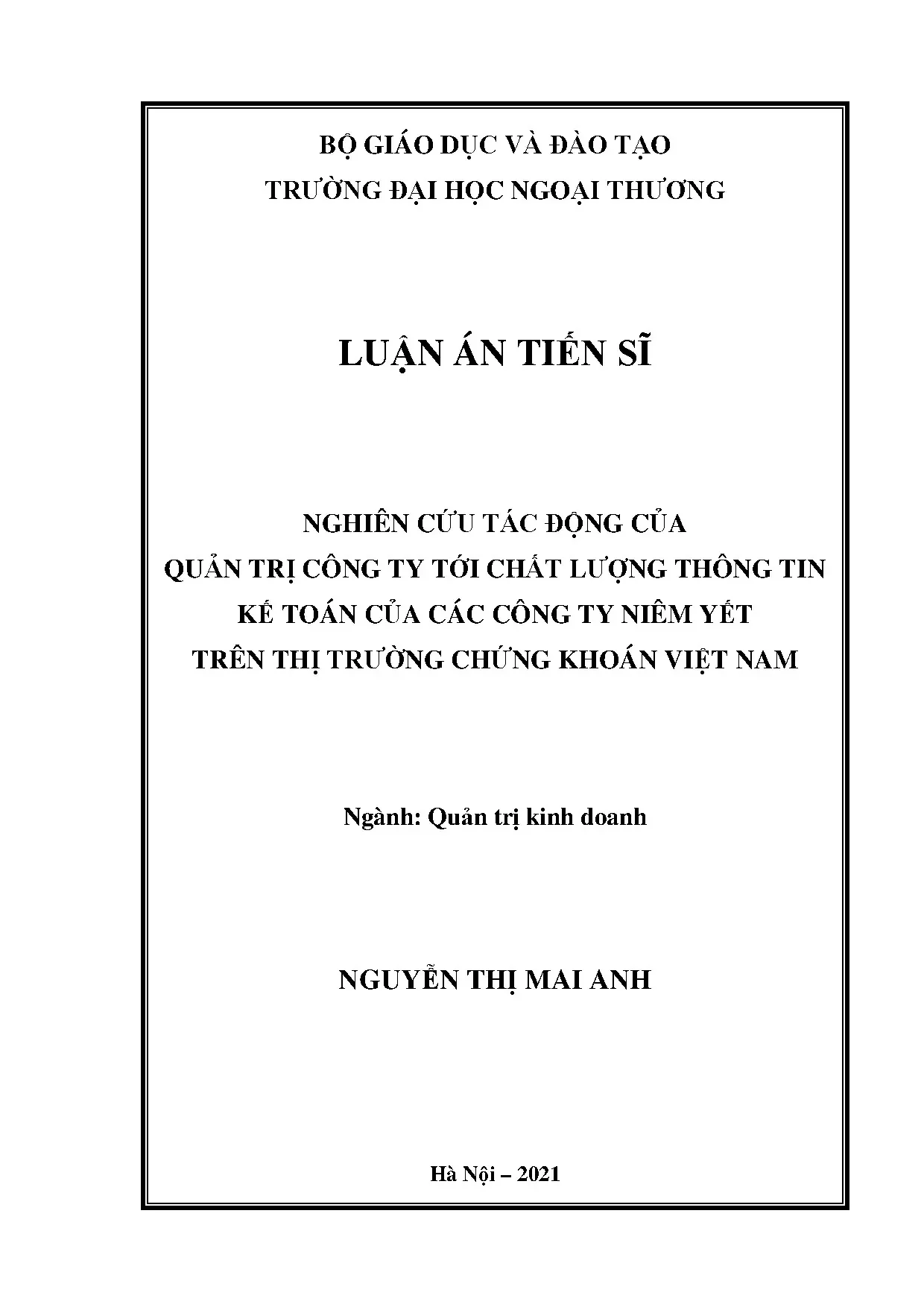 BỘ GIÁO DỤC VÀ ĐÀO TẠO
TRƯỜNG ĐẠI HỌC NGOẠI THƯƠNG

LUẬN ÁN TIẾN SĨ

NGHIÊN CỨU TÁC ĐỘNG CỦA
QUẢN TRỊ CÔNG TY TỚI CHẤT LƯỢNG THÔNG TIN
KẾ TOÁN CỦA CÁC CÔNG TY NIÊM YẾT
TRÊN THỊ TRƯỜNG CHỨNG KHOÁN VIỆT NAM

Ngành: Quản trị kinh doanh

NGUYỄN THỊ MAI ANH

Hà Nội – 2021